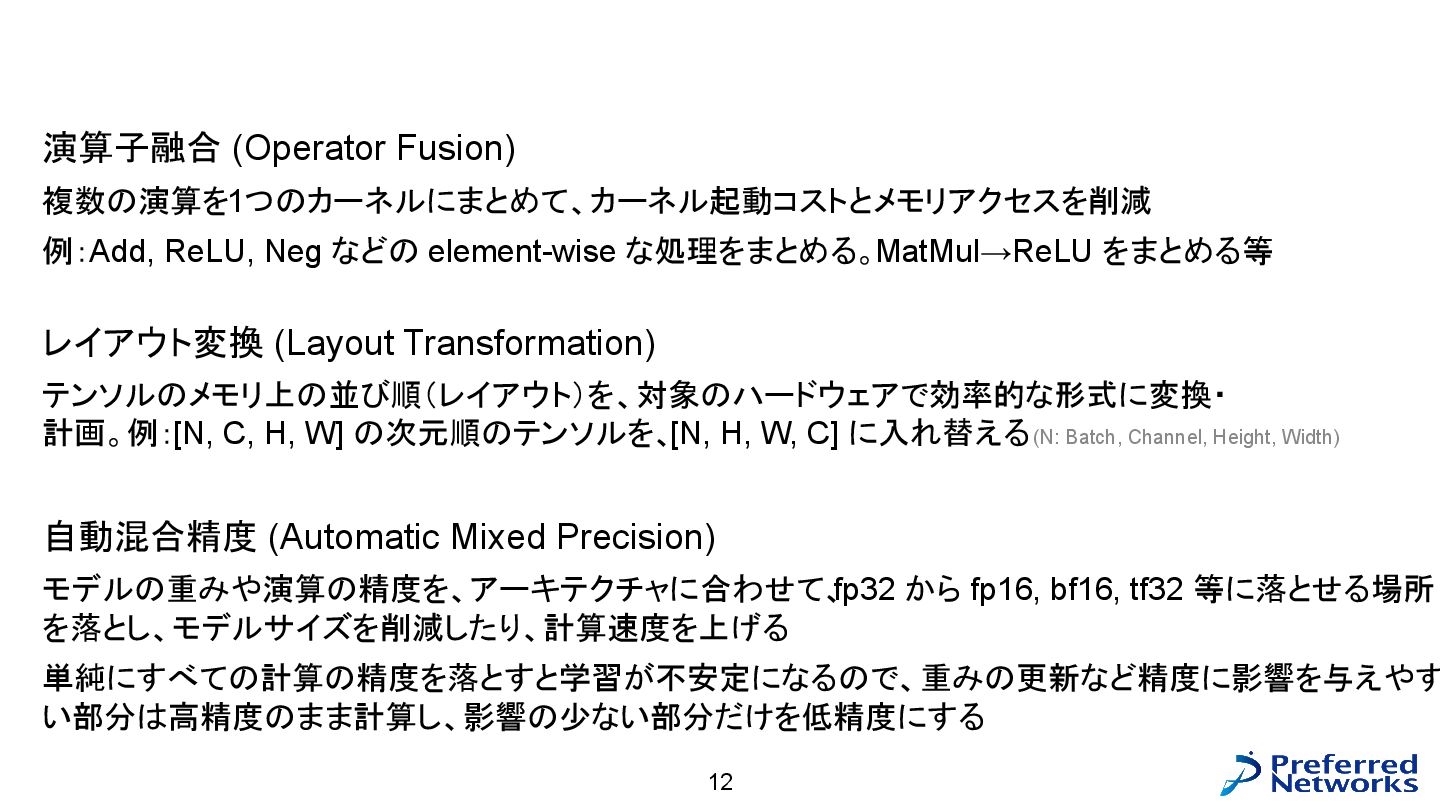 演算子融合 (Operator Fusion)

複数の演算を1つのカーネルにまとめて、カーネル起動コストとメモリアクセスを削減

例：Add, ReLU, Neg などの element-wise な処理をまとめる。MatMul→ReLU をまとめる等

レイアウト変換 (Layout Transformation)

テンソルのメモリ上の並び順（レイアウト）を、対象のハードウェアで効率的な形式に変換・計画。例：[N, C, H, W] の次元順のテンソルを、[N, H, W, C] に入れ替える(N: Batch, Channel, Height, Width)

自動混合精度 (Automatic Mixed Precision)

モデルの重みや演算の精度を、アーキテクチャに合わせて、fp32 から fp16, bf16, tf32 等に落とせる場所を落とし、モデルサイズを削減したり、計算速度を上げる

単純にすべての計算の精度を落とすと学習が不安定になるので、重みの更新など精度に影響を与えやすい部分は高精度のまま計算し、影響の少ない部分だけを低精度にする

12

Preferred Networks